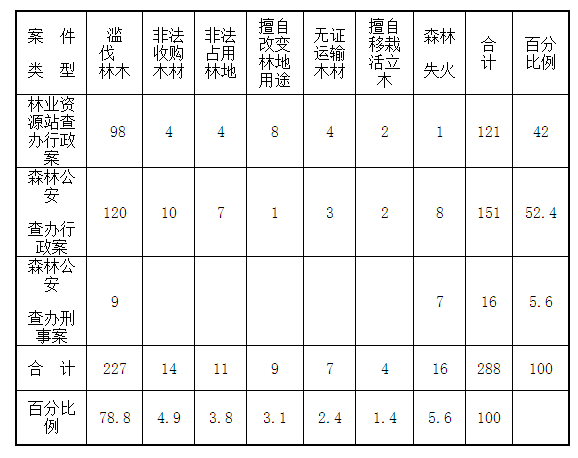 | 案件类型 | 滥伐林木 | 非法收购木材 | 非法占用林地 | 擅自改变林地用途 | 无证运输木材 | 擅自移栽活立木 | 森林失火 | 合计 | 百分比例 |
|---|---|---|---|---|---|---|---|---|---|
| 林业资源站查办行政案 | 98 | 4 | 4 | 8 | 4 | 2 | 1 | 121 | 42 |
| 森林公安查办行政案 | 120 | 10 | 7 | 1 | 3 | 2 | 8 | 151 | 52.4 |
| 森林公安查办刑事案 | 9 |  |  |  |  |  | 7 | 16 | 5.6 |
| 合计 | 227 | 14 | 11 | 9 | 7 | 4 | 16 | 288 | 100 |
| 百分比例 | 78.8 | 4.9 | 3.8 | 3.1 | 2.4 | 1.4 | 5.6 | 100 |  |